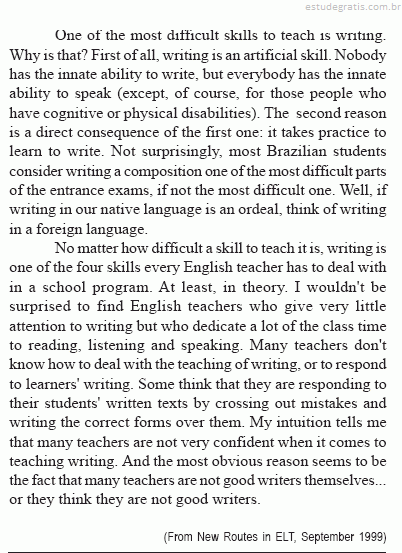 estudegratis.com.br

One of the most difficult skills to teach is writing. Why is that? First of all, writing is an artificial skill. Nobody has the innate ability to write, but everybody has the innate ability to speak (except, of course, for those people who have cognitive or physical disabilities). The second reason is a direct consequence of the first one: it takes practice to learn to write. Not surprisingly, most Brazilian students consider writing a composition one of the most difficult parts of the entrance exams, if not the most difficult one. Well, if writing in our native language is an ordeal, think of writing in a foreign language.

No matter how difficult a skill to teach it is, writing is one of the four skills every English teacher has to deal with in a school program. At least, in theory. I wouldn't be surprised to find English teachers who give very little attention to writing but who dedicate a lot of the class time to reading, listening and speaking. Many teachers don't know how to deal with the teaching of writing, or to respond to learners' writing. Some think that they are responding to their students' written texts by crossing out mistakes and writing the correct forms over them. My intuition tells me that many teachers are not very confident when it comes to teaching writing. And the most obvious reason seems to be the fact that many teachers are not good writers themselves... or they think they are not good writers.

(From New Routes in ELT, September 1999)